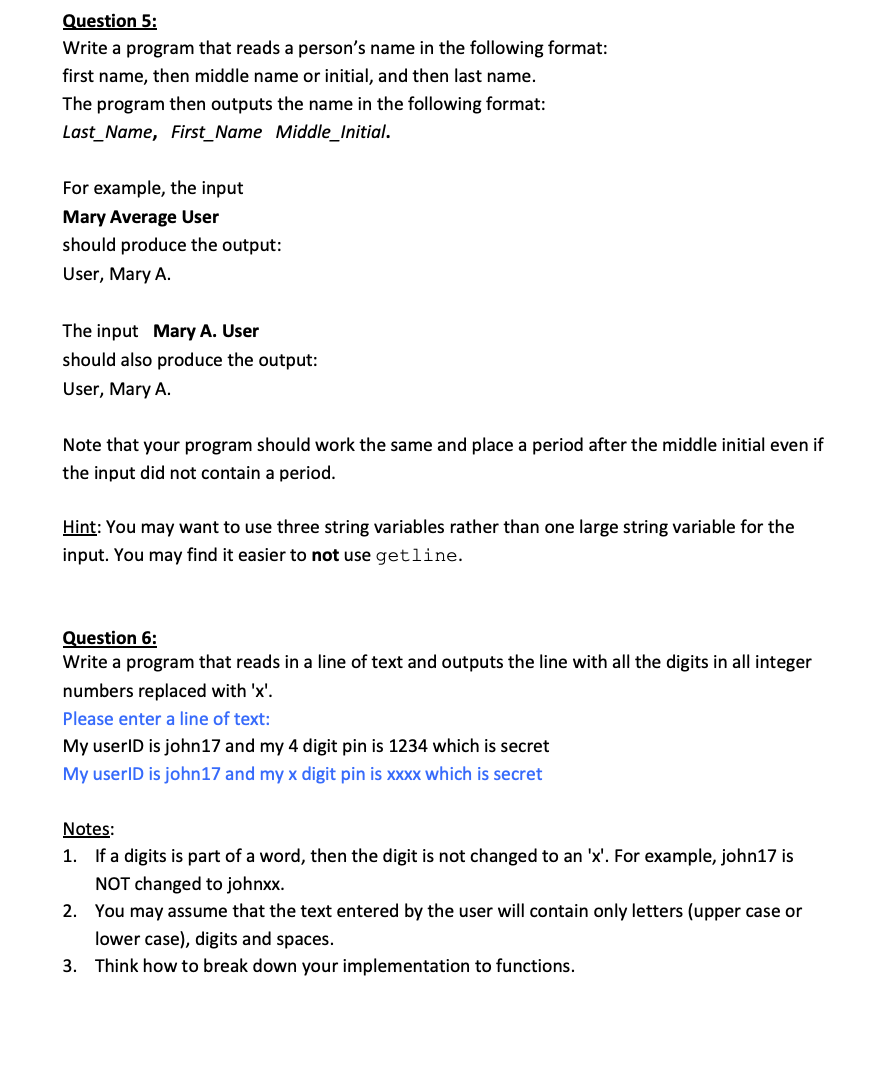 Question 5:
Write a program that reads a person's name in the following format: first name, then middle name or initial, and then last name.
The program then outputs the name in the following format:
Last_Name, First_Name Middle_Initial.

For example, the input
Mary Average User
should produce the output:
User, Mary A.

The input Mary A. User
should also produce the output:
User, Mary A.

Note that your program should work the same and place a period after the middle initial even if the input did not contain a period.

Hint: You may want to use three string variables rather than one large string variable for the input. You may find it easier to not use getline.

Question 6:
Write a program that reads in a line of text and outputs the line with all the digits in all integer numbers replaced with 'x'.
Please enter a line of text:
My userID is john17 and my 4 digit pin is 1234 which is secret
My userID is john17 and my x digit pin is xxxx which is secret

Notes:
1. If a digits is part of a word, then the digit is not changed to an 'x'. For example, john17 is NOT changed to johnxx.
2. You may assume that the text entered by the user will contain only letters (upper case or lower case), digits and spaces.
3. Think how to break down your implementation to functions.